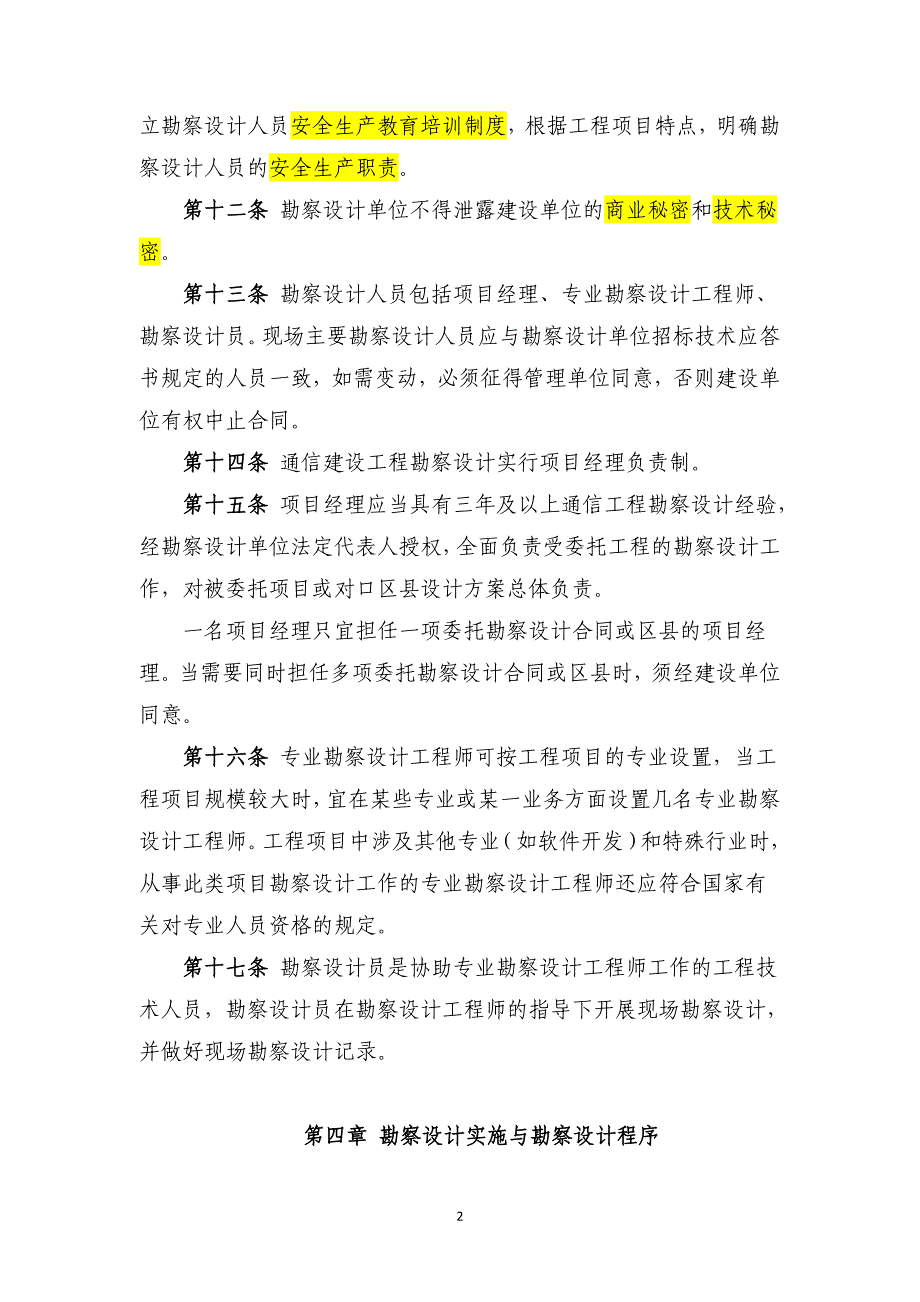 立勘察设计人员安全生产教育培训制度，根据工程项目特点，明确勘察设计人员的安全生产职责。

第十二条 勘察设计单位不得泄露建设单位的商业秘密和技术秘密。

第十三条 勘察设计人员包括项目经理、专业勘察设计工程师、勘察设计员。现场主要勘察设计人员应与勘察设计单位招标技术应答书规定的人员一致，如需变动，必须征得管理单位同意，否则建设单位有权中止合同。

第十四条 通信建设工程勘察设计实行项目经理负责制。

第十五条 项目经理应当具有三年及以上通信工程勘察设计经验，经勘察设计单位法定代表人授权，全面负责受委托工程的勘察设计工作，对被委托项目或对口区县设计方案总体负责。

一名项目经理只宜担任一项委托勘察设计合同或区县的项目经理。当需要同时担任多项委托勘察设计合同或区县时，须经建设单位同意。

第十六条 专业勘察设计工程师可按工程项目的专业设置，当工程项目规模较大时，宜在某些专业或某一业务方面设置几名专业勘察设计工程师。工程项目中涉及其他专业（如软件开发）和特殊行业时，从事此类项目勘察设计工作的专业勘察设计工程师还应符合国家有关对专业人员资格的规定。

第十七条 勘察设计员是协助专业勘察设计工程师工作的工程技术人员，勘察设计员在勘察设计工程师的指导下开展现场勘察设计，并做好现场勘察设计记录。

第四章 勘察设计实施与勘察设计程序

2